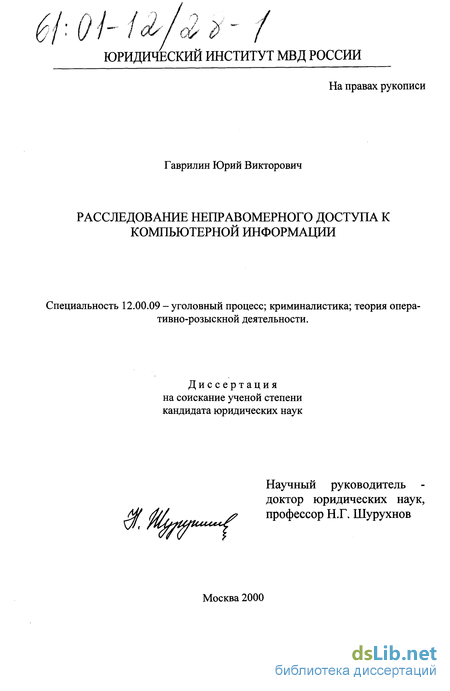 61:01-12/28-1

ЮРИДИЧЕСКИЙ ИНСТИТУТ МВД РОССИИ

На правах рукописи

Гаврилин Юрий Викторович

РАССЛЕДОВАНИЕ НЕПРАВОМЕРНОГО ДОСТУПА К КОМПЬЮТЕРНОЙ ИНФОРМАЦИИ

Специальность 12.00.09 – уголовный процесс; криминалистика; теория оперативно-розыскной деятельности.

Диссертация
на соискание ученой степени
кандидата юридических наук

Научный руководитель - доктор юридических наук, профессор Н.Г. Шурухнов

Н. Шурухнов

Москва 2000

dsLib.net
библиотека диссертаций